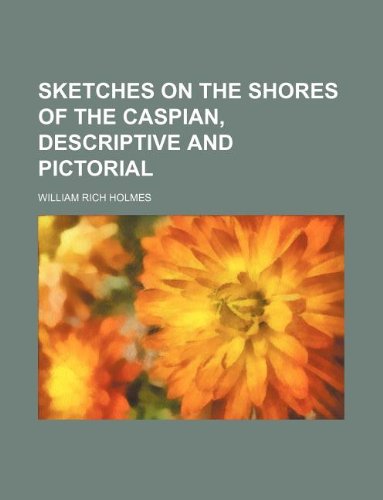 SKETCHES ON THE SHORES OF THE CASPIAN, DESCRIPTIVE AND PICTORIAL

WILLIAM RICH HOLMES